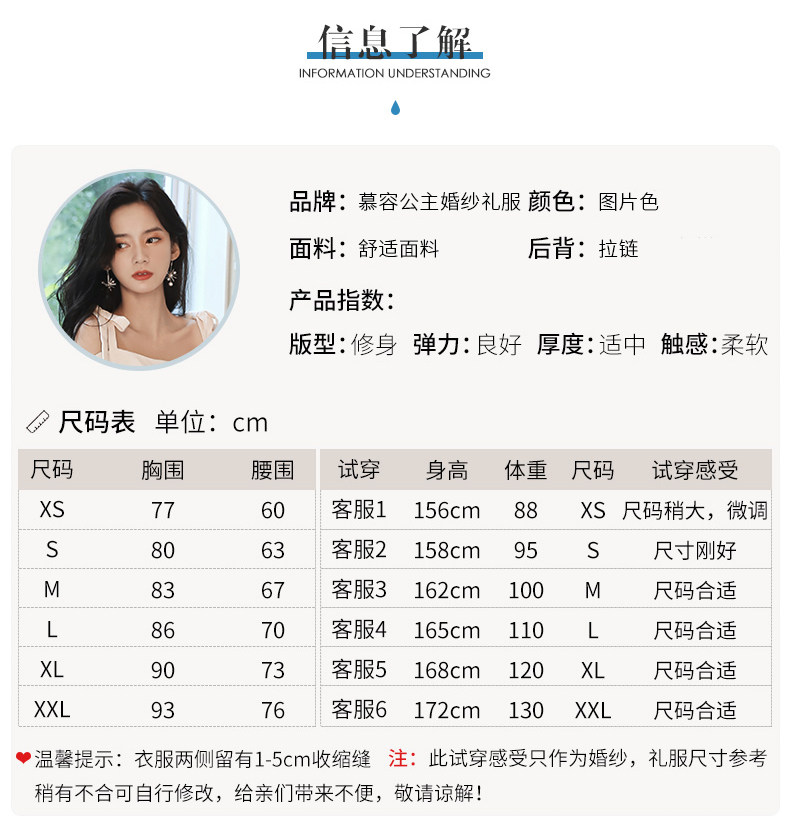 信息了解
INFORMATION UNDERSTANDING

品牌：慕容公主婚纱礼服 颜色：图片色
面料：舒适面料 后背：拉链
产品指数：
版型：修身 弹力：良好 厚度：适中 触感：柔软

尺码表 单位：cm

| 尺码 | 胸围 | 腰围 |
|---|---|---|
| XS | 77 | 60 |
| S | 80 | 63 |
| M | 83 | 67 |
| L | 86 | 70 |
| XL | 90 | 73 |
| XXL | 93 | 76 |

| 试穿 | 身高 | 体重 | 尺码 | 试穿感受 |
|---|---|---|---|---|
| 客服1 | 156cm | 88 | XS | 尺码稍大，微调 |
| 客服2 | 158cm | 95 | S | 尺寸刚好 |
| 客服3 | 162cm | 100 | M | 尺码合适 |
| 客服4 | 165cm | 110 | L | 尺码合适 |
| 客服5 | 168cm | 120 | XL | 尺码合适 |
| 客服6 | 172cm | 130 | XXL | 尺码合适 |

温馨提示：衣服两侧留有1-5cm收缩缝 注：此试穿感受只作为婚纱，礼服尺寸参考
稍有不合可自行修改，给亲们带来不便，敬请谅解！